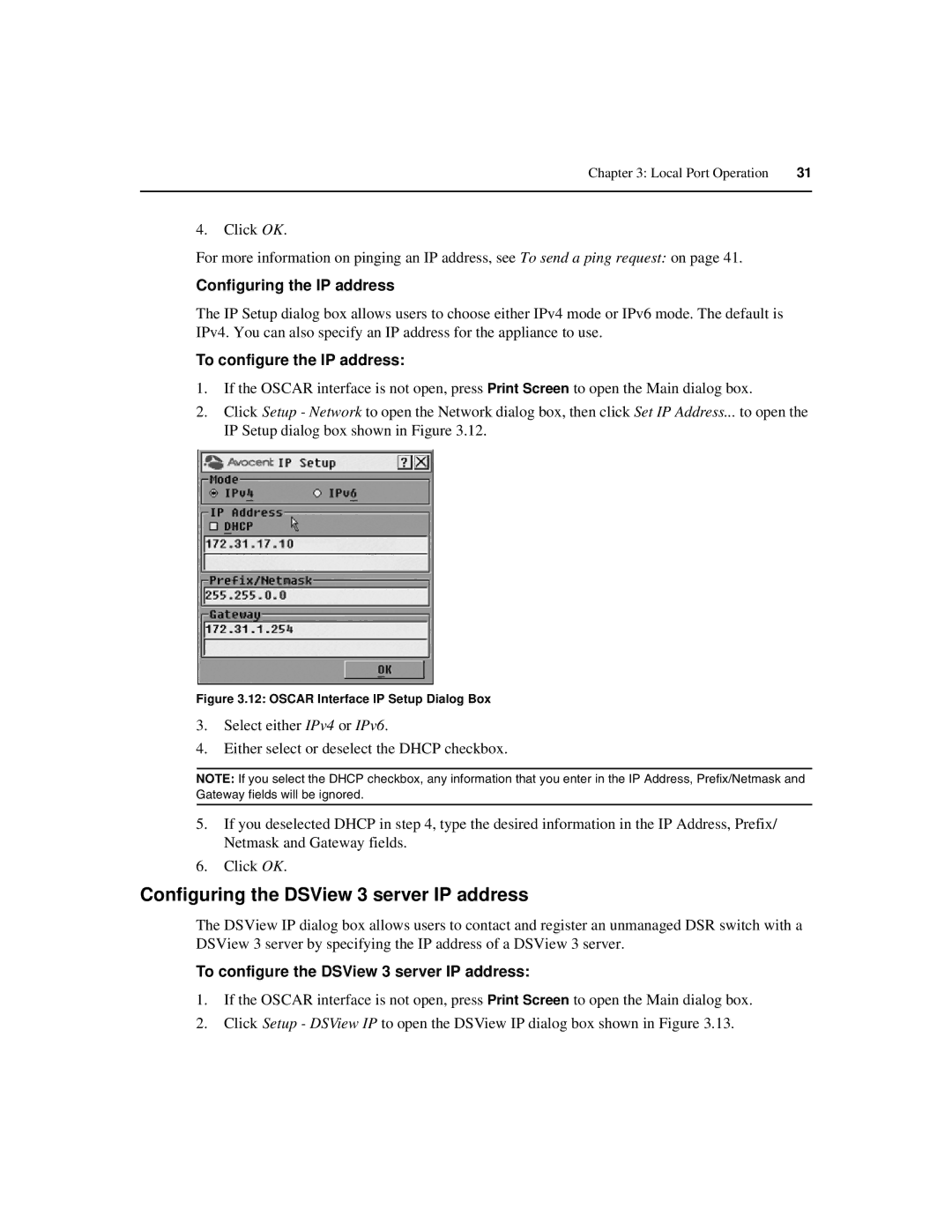 Chapter 3: Local Port Operation 31

4. Click OK.

For more information on pinging an IP address, see To send a ping request: on page 41.

Configuring the IP address

The IP Setup dialog box allows users to choose either IPv4 mode or IPv6 mode. The default is IPv4. You can also specify an IP address for the appliance to use.

To configure the IP address:

1. If the OSCAR interface is not open, press Print Screen to open the Main dialog box.

2. Click Setup - Network to open the Network dialog box, then click Set IP Address... to open the IP Setup dialog box shown in Figure 3.12.

Avocent IP Setup ? X
Mode
IPv4 IPv6
IP Address
DHCP
172.31.17.10
Prefix/Netmask
255.255.0.0
Gateway
172.31.1.254
OK

Figure 3.12: OSCAR Interface IP Setup Dialog Box

3. Select either IPv4 or IPv6.

4. Either select or deselect the DHCP checkbox.

NOTE: If you select the DHCP checkbox, any information that you enter in the IP Address, Prefix/Netmask and Gateway fields will be ignored.

5. If you deselected DHCP in step 4, type the desired information in the IP Address, Prefix/Netmask and Gateway fields.

6. Click OK.

Configuring the DSView 3 server IP address

The DSView IP dialog box allows users to contact and register an unmanaged DSR switch with a DSView 3 server by specifying the IP address of a DSView 3 server.

To configure the DSView 3 server IP address:

1. If the OSCAR interface is not open, press Print Screen to open the Main dialog box.

2. Click Setup - DSView IP to open the DSView IP dialog box shown in Figure 3.13.